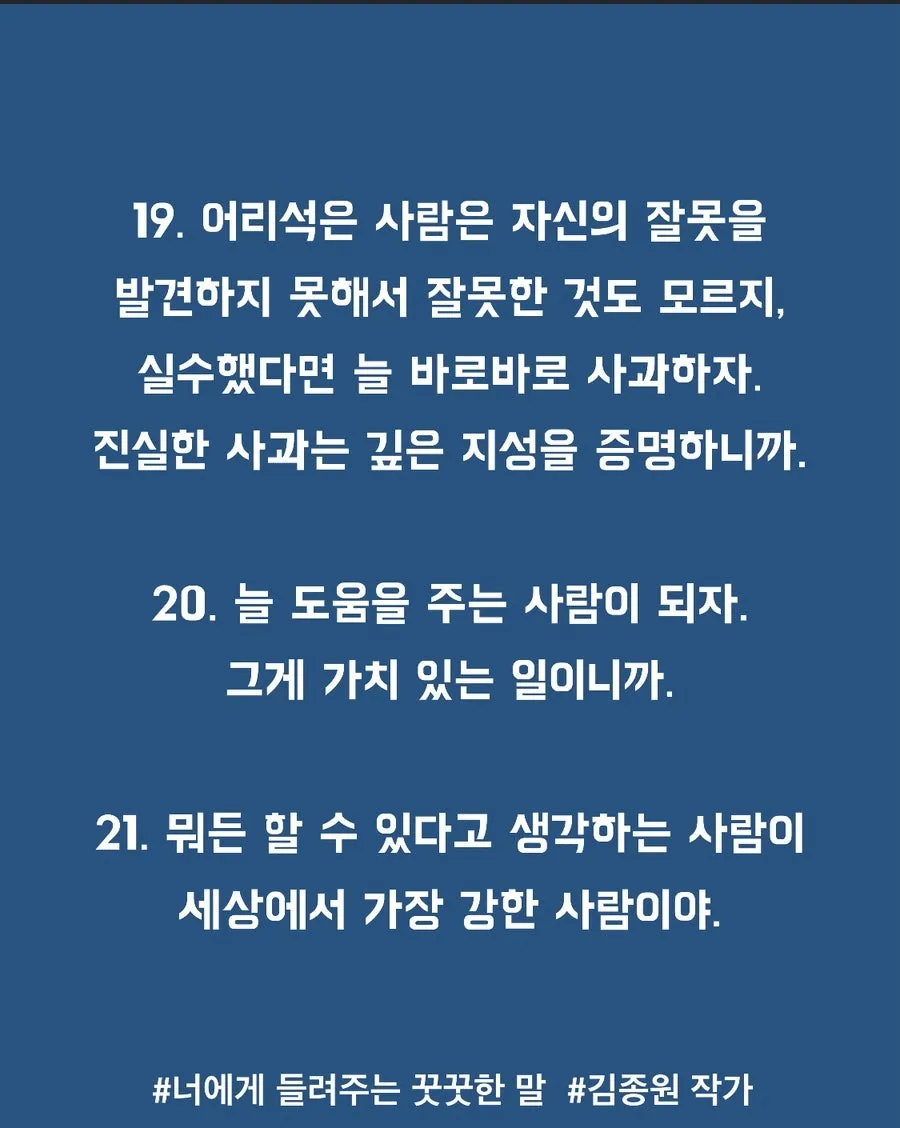 19. 어리석은 사람은 자신의 잘못을
발견하지 못해서 잘못한 것도 모르지,
실수했다면 늘 바로바로 사과하자.
진실한 사과는 깊은 지성을 증명하니까.

20. 늘 도움을 주는 사람이 되자.
그게 가치 있는 일이니까.

21. 뭐든 할 수 있다고 생각하는 사람이
세상에서 가장 강한 사람이야.

#너에게 들려주는 꿋꿋한 말 #김종원 작가